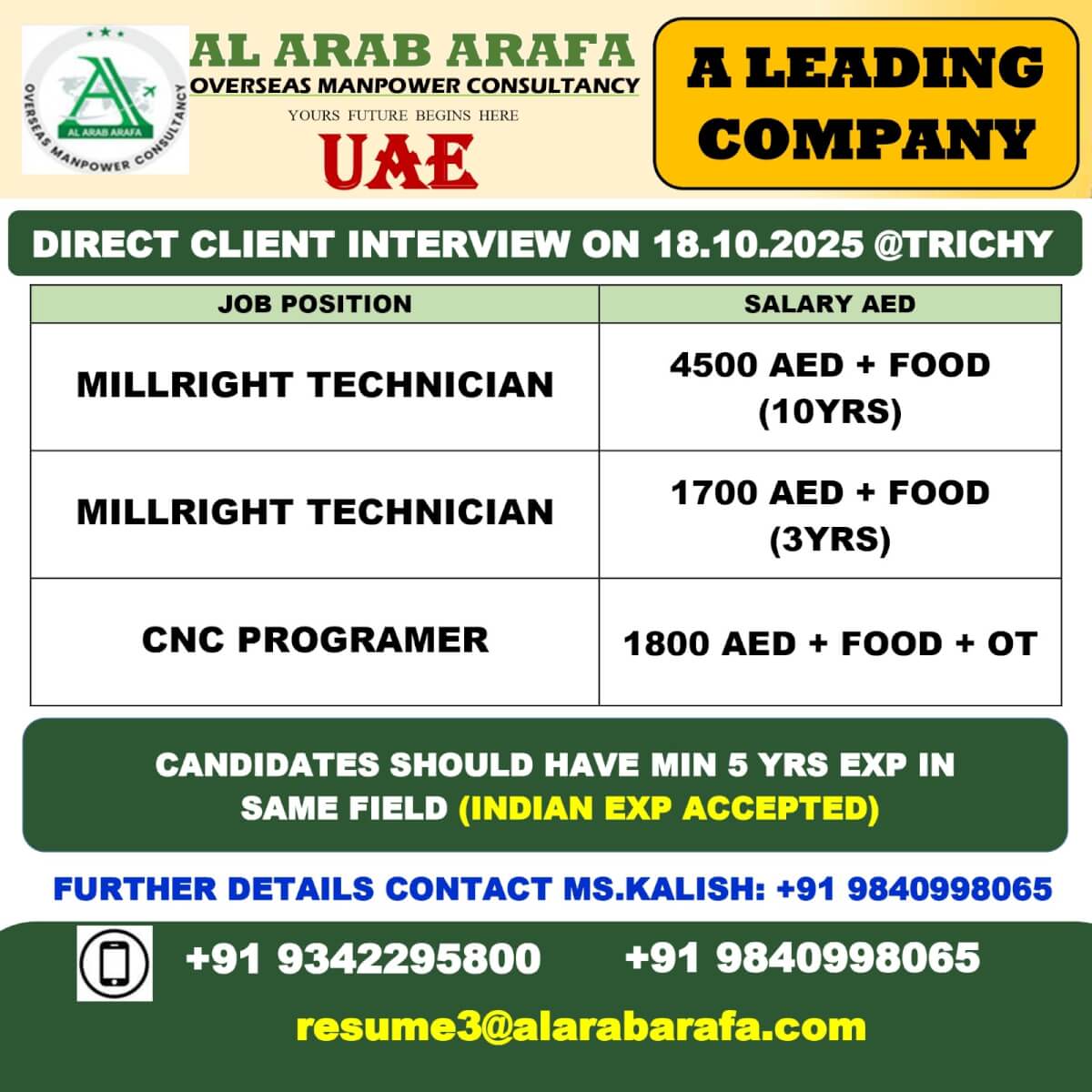 AL ARAB ARAFA
OVERSEAS MANPOWER CONSULTANCY
AL ARAB ARAFA
OVERSEAS MANPOWER CONSULTANCY
YOURS FUTURE BEGINS HERE
UAE

A LEADING COMPANY

DIRECT CLIENT INTERVIEW ON 18.10.2025 @TRICHY

| JOB POSITION | SALARY AED |
|---|---|
| MILLRIGHT TECHNICIAN | 4500 AED + FOOD (10YRS) |
| MILLRIGHT TECHNICIAN | 1700 AED + FOOD (3YRS) |
| CNC PROGRAMER | 1800 AED + FOOD + OT |

CANDIDATES SHOULD HAVE MIN 5 YRS EXP IN SAME FIELD (INDIAN EXP ACCEPTED)

FURTHER DETAILS CONTACT MS.KALISH: +91 9840998065

+91 9342295800 +91 9840998065

resume3@alarabarafa.com